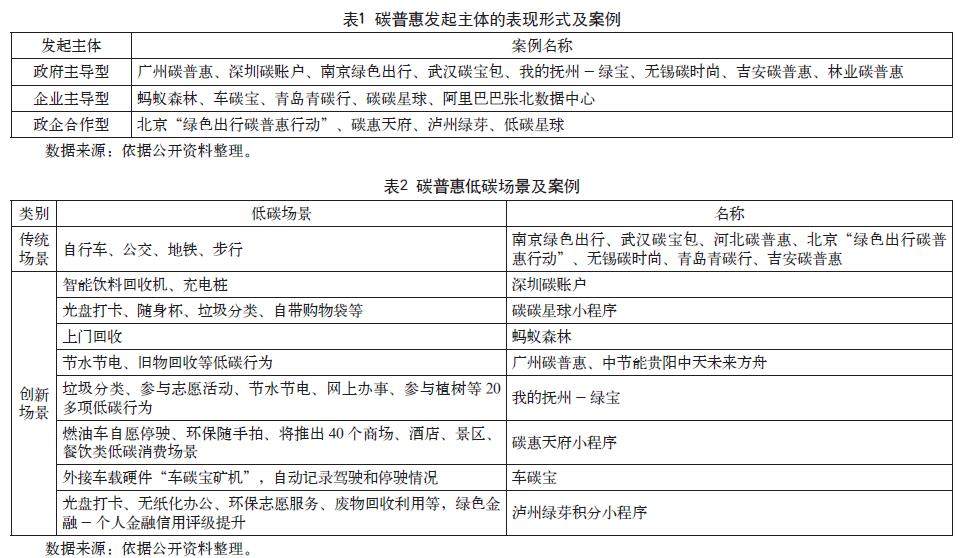 表1 碳普惠发起主体的表现形式及案例

| 发起主体 | 案例名称 |
|---|---|
| 政府主导型 | 广州碳普惠、深圳碳账户、南京绿色出行、武汉碳宝包、我的抚州－绿宝、无锡碳时尚、吉安碳普惠、林业碳普惠 |
| 企业主导型 | 蚂蚁森林、车碳宝、青岛青碳行、碳碳星球、阿里巴巴张北数据中心 |
| 政企合作型 | 北京“绿色出行碳普惠行动”、碳惠天府、泸州绿芽、低碳星球 |

数据来源：依据公开资料整理。

表2 碳普惠低碳场景及案例

| 类别 | 低碳场景 | 名称 |
|---|---|---|
| 传统场景 | 自行车、公交、地铁、步行 | 南京绿色出行、武汉碳宝包、河北碳普惠、北京“绿色出行碳普惠行动”、无锡碳时尚、青岛青碳行、吉安碳普惠 |
| 创新场景 | 智能饮料回收机、充电桩 | 深圳碳账户 |
| | 光盘打卡、随身杯、垃圾分类、自带购物袋等 | 碳碳星球小程序 |
| | 上门回收 | 蚂蚁森林 |
| | 节水节电、旧物回收等低碳行为 | 广州碳普惠、中节能贵阳中天未来方舟 |
| | 垃圾分类、参与志愿活动、节水节电、网上办事、参与植树等 20 多项低碳行为 | 我的抚州－绿宝 |
| | 燃油车自愿停驶、环保随手拍、将推出 40 个商场、酒店、景区、餐饮类低碳消费场景 | 碳惠天府小程序 |
| | 外接车载硬件“车碳宝矿机”，自动记录驾驶和停驶情况 | 车碳宝 |
| | 光盘打卡、无纸化办公、环保志愿服务、废物回收利用等，绿色金融－个人金融信用评级提升 | 泸州绿芽积分小程序 |

数据来源：依据公开资料整理。